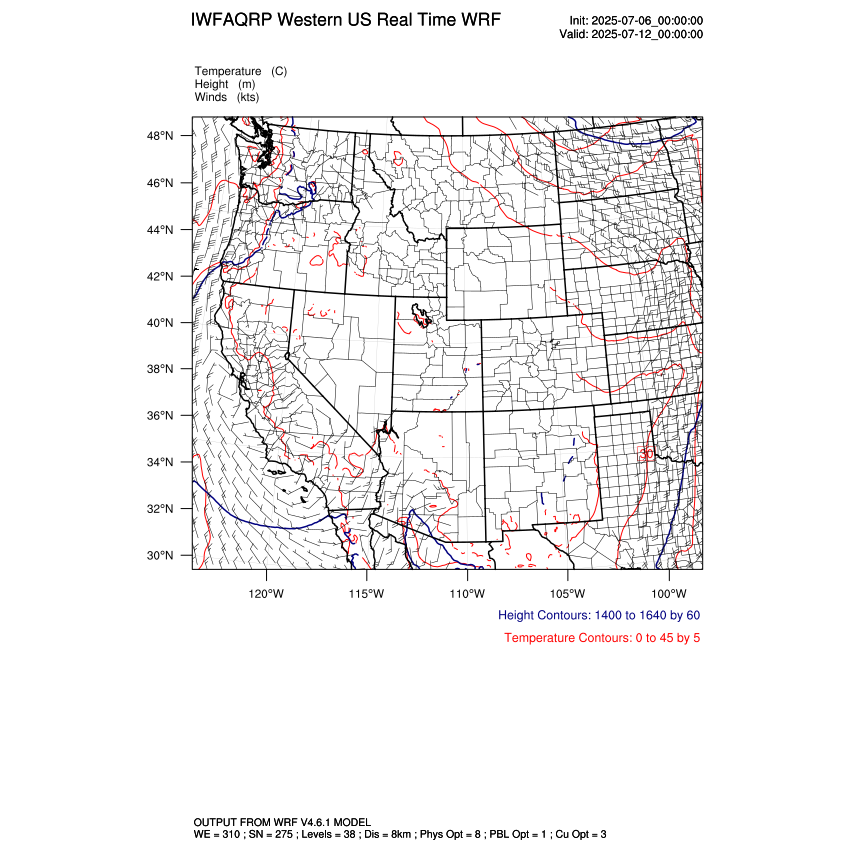 IWFAQRP Western US Real Time WRF

Init: 2025-07-06_00:00:00
Valid: 2025-07-12_00:00:00

Temperature (C)
Height (m)
Winds (kts)

48°N
46°N
44°N
42°N
40°N
38°N
36°N
34°N
32°N
30°N

30

120°W 115°W 110°W 105°W 100°W

Height Contours: 1400 to 1640 by 60

Temperature Contours: 0 to 45 by 5

OUTPUT FROM WRF V4.6.1 MODEL
WE = 310 ; SN = 275 ; Levels = 38 ; Dis = 8km ; Phys Opt = 8 ; PBL Opt = 1 ; Cu Opt = 3